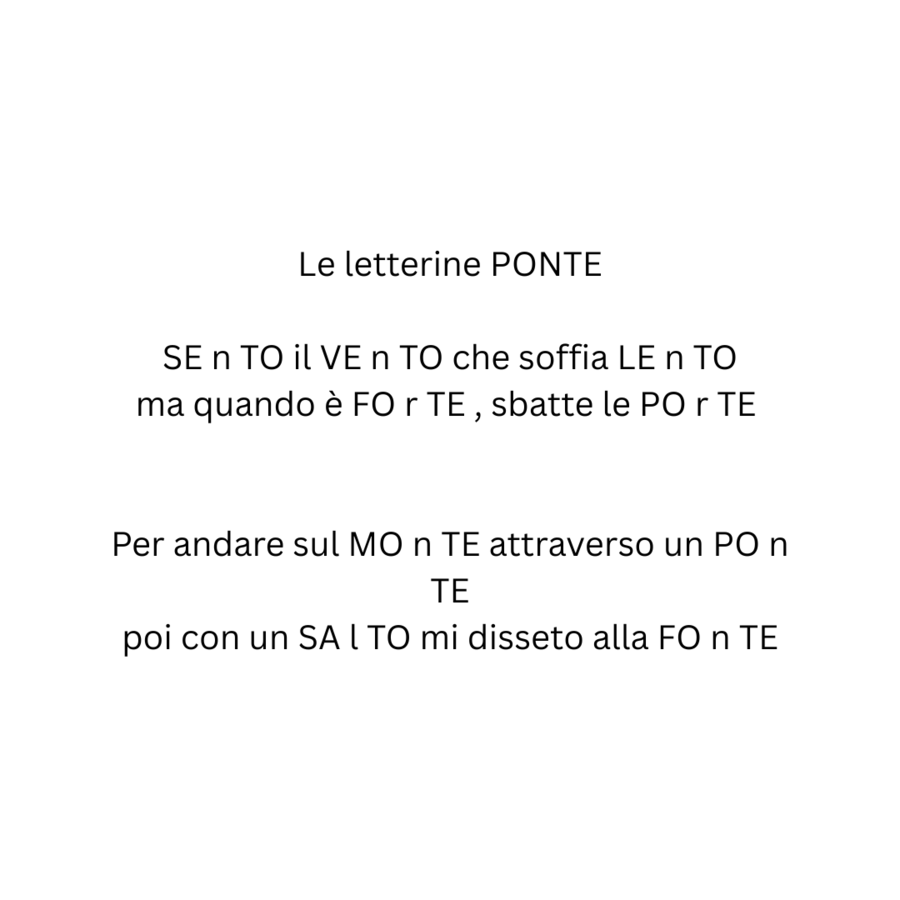 Le letterine PONTE

SE n TO il VE n TO che soffia LE n TO
ma quando è FO r TE , sbatte le PO r TE

Per andare sul MO n TE attraverso un PO n TE
poi con un SA l TO mi disseto alla FO n TE